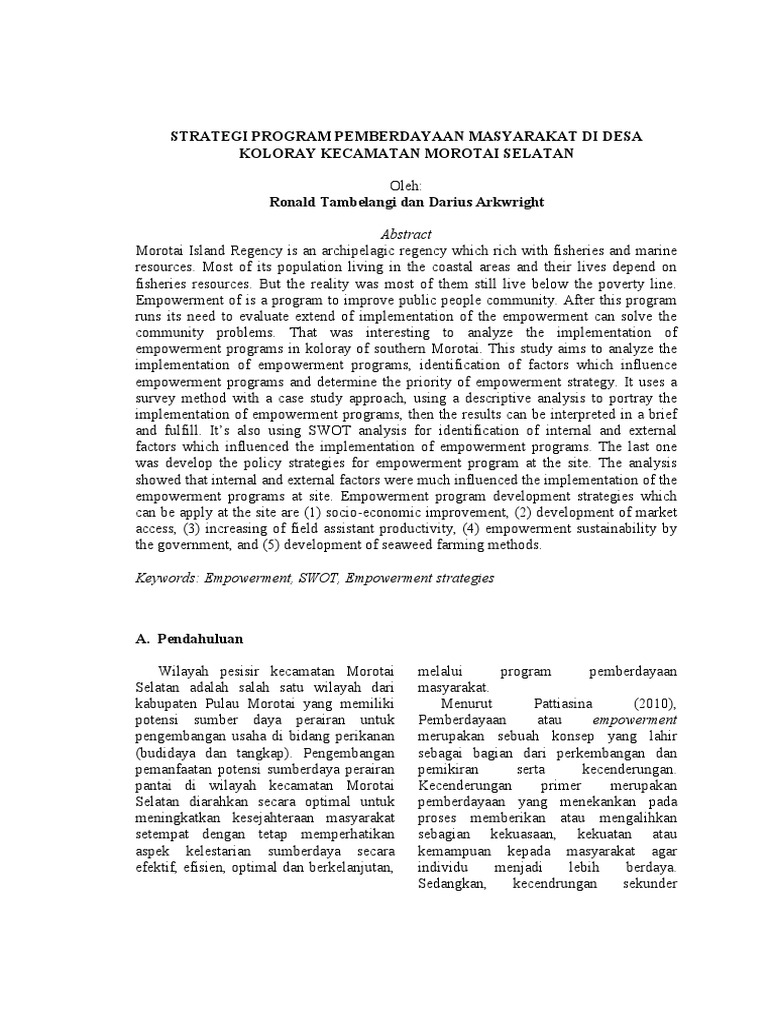 STRATEGI PROGRAM PEMBERDAYAAN MASYARAKAT DI DESA KOLORAY KECAMATAN MOROTAI SELATAN

Oleh:
Ronald Tambelangi dan Darius Arkwright

Abstract
Morotai Island Regency is an archipelagic regency which rich with fisheries and marine resources. Most of its population living in the coastal areas and their lives depend on fisheries resources. But the reality was most of them still live below the poverty line. Empowerment of is a program to improve public people community. After this program runs its need to evaluate extend of implementation of the empowerment can solve the community problems. That was interesting to analyze the implementation of empowerment programs in koloray of southern Morotai. This study aims to analyze the implementation of empowerment programs, identification of factors which influence empowerment programs and determine the priority of empowerment strategy. It uses a survey method with a case study approach, using a descriptive analysis to portray the implementation of empowerment programs, then the results can be interpreted in a brief and fulfill. It's also using SWOT analysis for identification of internal and external factors which influenced the implementation of empowerment programs. The last one was develop the policy strategies for empowerment program at the site. The analysis showed that internal and external factors were much influenced the implementation of the empowerment programs at site. Empowerment program development strategies which can be apply at the site are (1) socio-economic improvement, (2) development of market access, (3) increasing of field assistant productivity, (4) empowerment sustainability by the government, and (5) development of seaweed farming methods.

Keywords: Empowerment, SWOT, Empowerment strategies

A. Pendahuluan

Wilayah pesisir kecamatan Morotai Selatan adalah salah satu wilayah dari kabupaten Pulau Morotai yang memiliki potensi sumber daya perairan untuk pengembangan usaha di bidang perikanan (budidaya dan tangkap). Pengembangan pemanfaatan potensi sumberdaya perairan pantai di wilayah kecamatan Morotai Selatan diarahkan secara optimal untuk meningkatkan kesejahteraan masyarakat setempat dengan tetap memperhatikan aspek kelestarian sumberdaya secara efektif, efisien, optimal dan berkelanjutan, melalui program pemberdayaan masyarakat.

Menurut Pattiasina (2010), Pemberdayaan atau empowerment merupakan sebuah konsep yang lahir sebagai bagian dari perkembangan dan pemikiran serta kecenderungan. Kecenderungan primer merupakan pemberdayaan yang menekankan pada proses memberikan atau mengalihkan sebagian kekuasaan, kekuatan atau kemampuan kepada masyarakat agar individu menjadi lebih berdaya. Sedangkan, kecendrungan sekunder